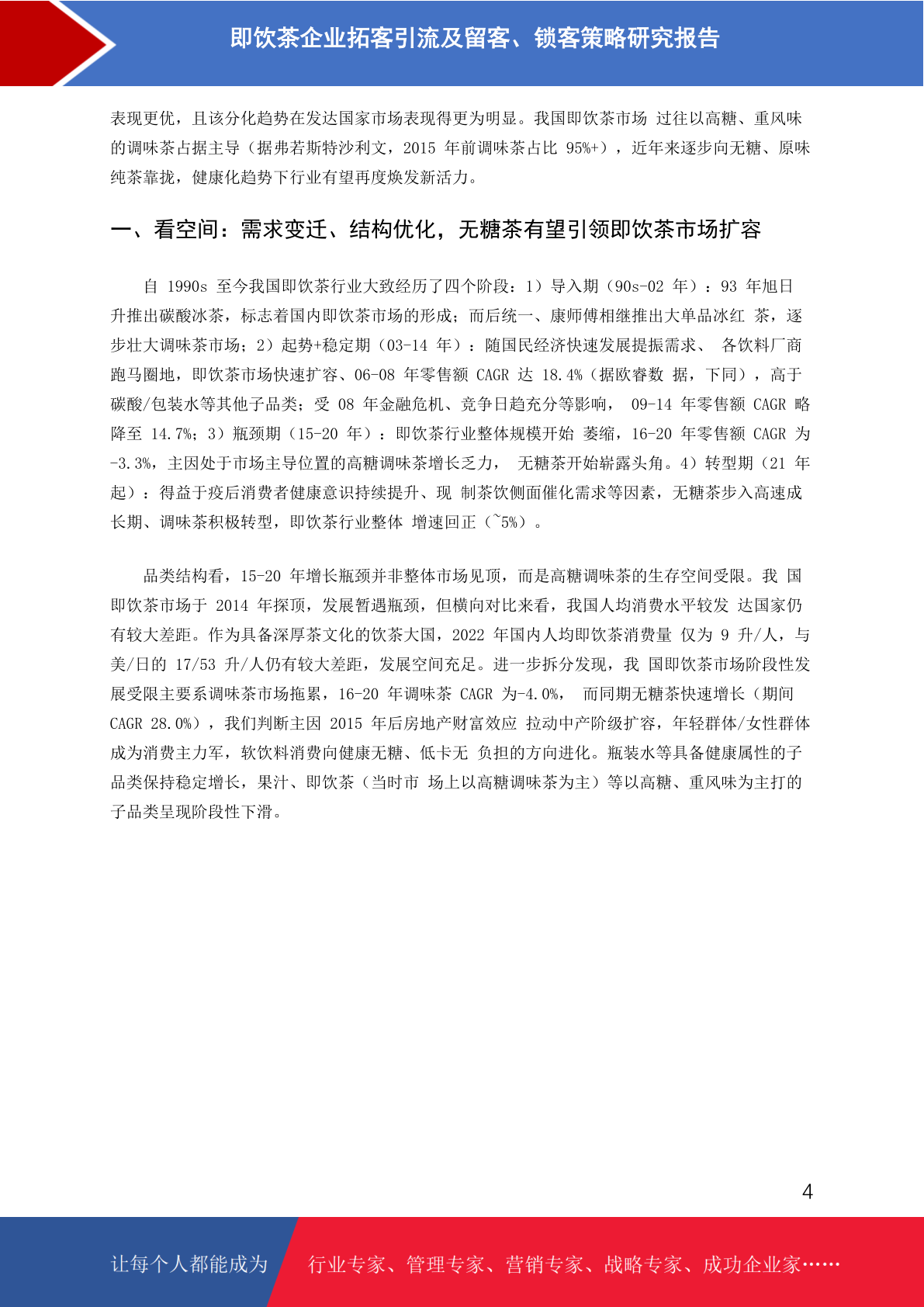 即饮茶企业拓客引流及留客、锁客策略研究报告

表现更优，且该分化趋势在发达国家市场表现得更为明显。我国即饮茶市场 过往以高糖、重风味的调味茶占据主导（据弗若斯特沙利文，2015 年前调味茶占比 95%+），近年来逐步向无糖、原味纯茶靠拢，健康化趋势下行业有望再度焕发新活力。

一、看空间：需求变迁、结构优化，无糖茶有望引领即饮茶市场扩容

自 1990s 至今我国即饮茶行业大致经历了四个阶段：1）导入期（90s-02 年）：93 年旭日升推出碳酸冰茶，标志着国内即饮茶市场的形成；而后统一、康师傅相继推出大单品冰红 茶，逐步壮大调味茶市场；2）起势+稳定期（03-14 年）：随国民经济快速发展提振需求、 各饮料厂商跑马圈地，即饮茶市场快速扩容、06-08 年零售额 CAGR 达 18.4%（据欧睿数 据，下同），高于碳酸/包装水等其他子品类；受 08 年金融危机、竞争日趋充分等影响， 09-14 年零售额 CAGR 略降至 14.7%；3）瓶颈期（15-20 年）：即饮茶行业整体规模开始 萎缩，16-20 年零售额 CAGR 为-3.3%，主因处于市场主导位置的高糖调味茶增长乏力， 无糖茶开始崭露头角。4）转型期（21 年起）：得益于疫后消费者健康意识持续提升、现 制茶饮侧面催化需求等因素，无糖茶步入高速成长期、调味茶积极转型，即饮茶行业整体 增速回正（~5%）。

品类结构看，15-20 年增长瓶颈并非整体市场见顶，而是高糖调味茶的生存空间受限。我 国即饮茶市场于 2014 年探顶，发展暂遇瓶颈，但横向对比来看，我国人均消费水平较发 达国家仍有较大差距。作为具备深厚茶文化的饮茶大国，2022 年国内人均即饮茶消费量 仅为 9 升/人，与美/日的 17/53 升/人仍有较大差距，发展空间充足。进一步拆分发现，我 国即饮茶市场阶段性发展受限主要系调味茶市场拖累，16-20 年调味茶 CAGR 为-4.0%， 而同期无糖茶快速增长（期间 CAGR 28.0%），我们判断主因 2015 年后房地产财富效应 拉动中产阶级扩容，年轻群体/女性群体成为消费主力军，软饮料消费向健康无糖、低卡无 负担的方向进化。瓶装水等具备健康属性的子品类保持稳定增长，果汁、即饮茶（当时市 场上以高糖调味茶为主）等以高糖、重风味为主打的子品类呈现阶段性下滑。

4

让每个人都能成为 行业专家、管理专家、营销专家、战略专家、成功企业家……